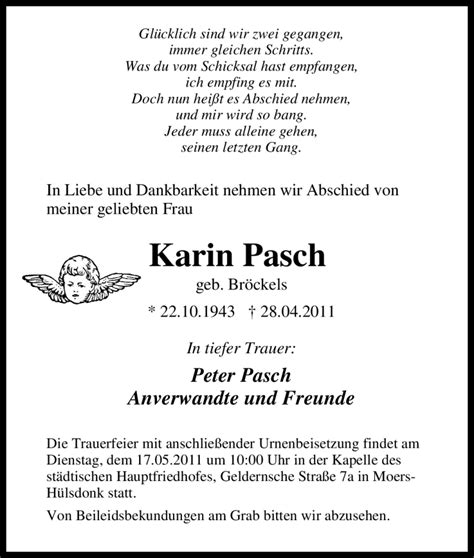 Glücklich sind wir zwei gegangen,
immer gleichen Schritts.
Was du vom Schicksal hast empfangen,
ich empfing es mit.
Doch nun heißt es Abschied nehmen,
und mir wird so bang.
Jeder muss alleine gehen,
seinen letzten Gang.

In Liebe und Dankbarkeit nehmen wir Abschied von meiner geliebten Frau

Karin Pasch

geb. Bröckels

* 22.10.1943 † 28.04.2011

In tiefer Trauer:

Peter Pasch
Anverwandte und Freunde

Die Trauerfeier mit anschließender Urnenbeisetzung findet am Dienstag, dem 17.05.2011 um 10:00 Uhr in der Kapelle des städtischen Hauptfriedhofes, Geldernsche Straße 7a in Moers-Hülsdonk statt.

Von Beileidsbekundungen am Grab bitten wir abzusehen.